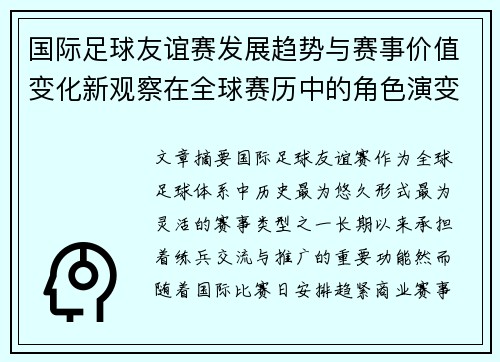 国际足球友谊赛发展趋势与赛事价值变化新观察在全球赛历中的角色演变

文章摘要国际足球友谊赛作为全球足球体系中历史最为悠久形式最为灵活的赛事类型之一长期以来承担着练兵交流与推广的重要功能然而随着国际比赛日安排趋紧商业赛事